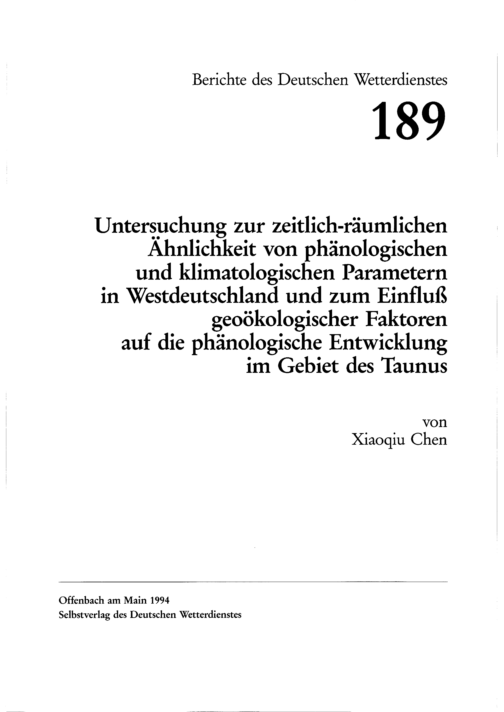 Berichte des Deutschen Wetterdienstes

189

Untersuchung zur zeitlich-räumlichen
Ähnlichkeit von phänologischen
und klimatologischen Parametern
in Westdeutschland und zum Einfluß
geoökologischer Faktoren
auf die phänologische Entwicklung
im Gebiet des Taunus

von
Xiaoqiu Chen

Offenbach am Main 1994
Selbstverlag des Deutschen Wetterdienstes